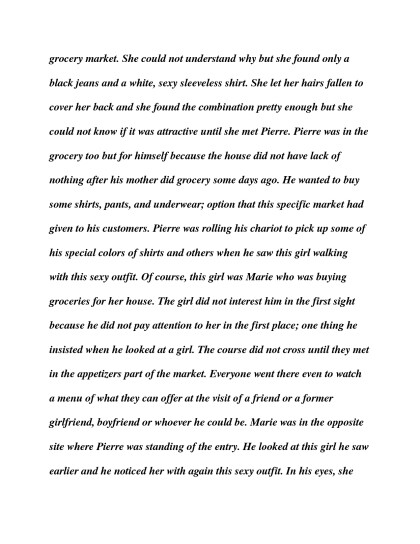 grocery market. She could not understand why but she found only a black jeans and a white, sexy sleeveless shirt. She let her hairs fallen to cover her back and she found the combination pretty enough but she could not know if it was attractive until she met Pierre. Pierre was in the grocery too but for himself because the house did not have lack of nothing after his mother did grocery some days ago. He wanted to buy some shirts, pants, and underwear; option that this specific market had given to his customers. Pierre was rolling his chariot to pick up some of his special colors of shirts and others when he saw this girl walking with this sexy outfit. Of course, this girl was Marie who was buying groceries for her house. The girl did not interest him in the first sight because he did not pay attention to her in the first place; one thing he insisted when he looked at a girl. The course did not cross until they met in the appetizers part of the market. Everyone went there even to watch a menu of what they can offer at the visit of a friend or a former girlfriend, boyfriend or whoever he could be. Marie was in the opposite site where Pierre was standing of the entry. He looked at this girl he saw earlier and he noticed her with again this sexy outfit. In his eyes, she